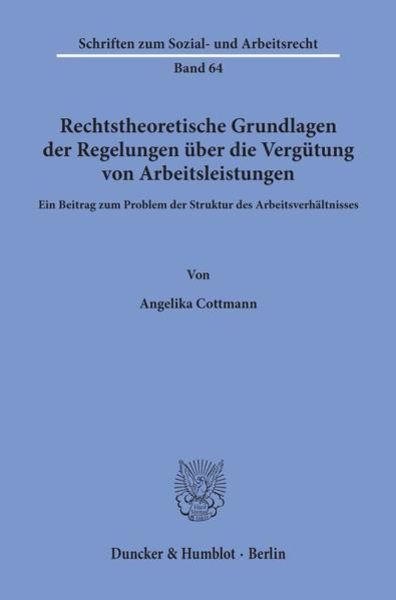 Schriften zum Sozial- und Arbeitsrecht

Band 64

Rechtstheoretische Grundlagen der Regelungen über die Vergütung von Arbeitsleistungen

Ein Beitrag zum Problem der Struktur des Arbeitsverhältnisses

Von

Angelika Cottmann

Duncker & Humblot · Berlin